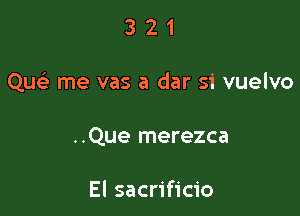 3 2 1

Qué me vas a dar si vuelvo

..Que merezca

El sacrificio